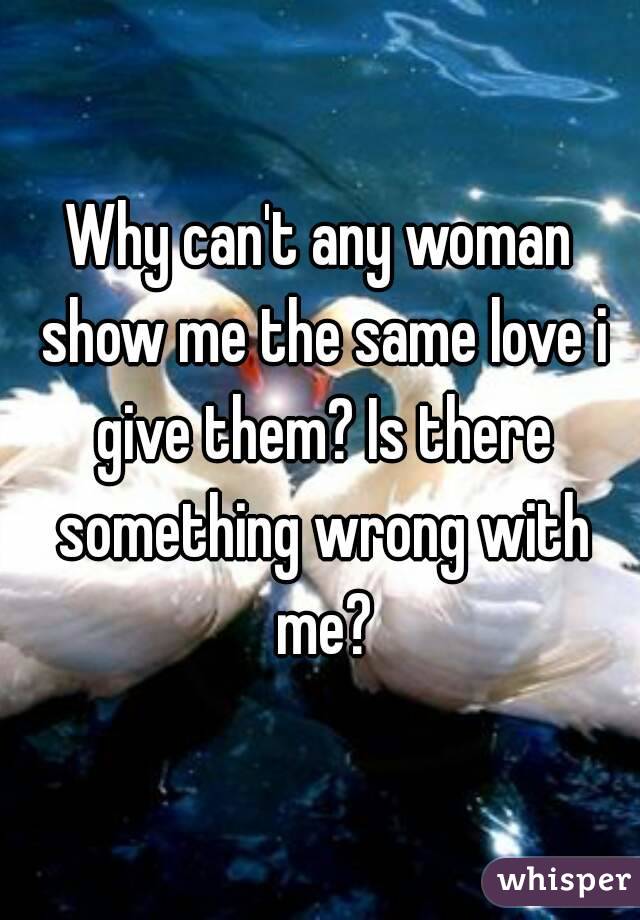 Why can't any woman show me the same love i give them? Is there something wrong with me?

whisper